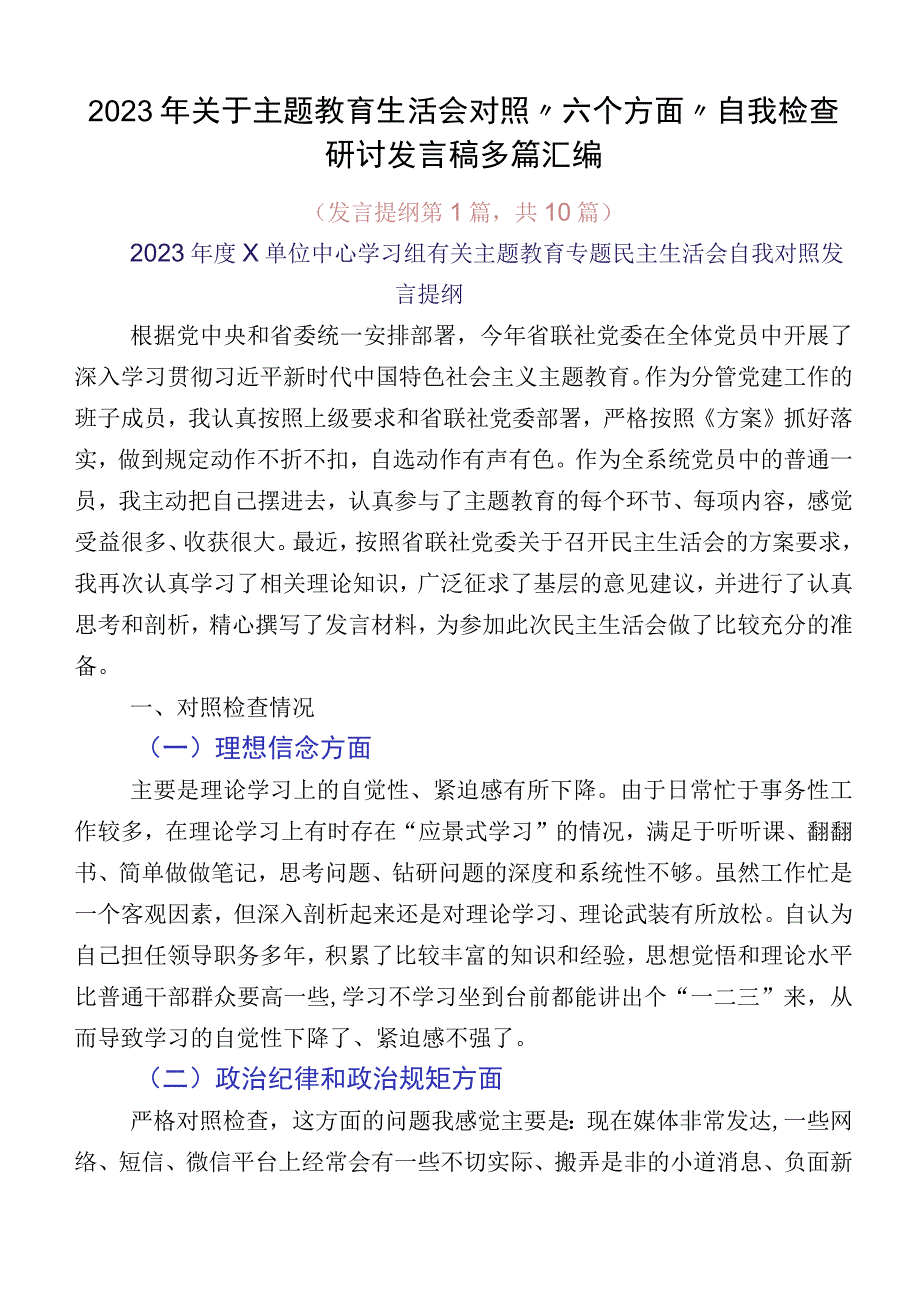 2023年关于主题教育生活会对照〃六个方面〃自我检查研讨发言稿多篇汇编

（发言提纲第1篇，共10篇）

2023年度X单位中心学习组有关主题教育专题民主生活会自我对照发言提纲

根据党中央和省委统一安排部署，今年省联社党委在全体党员中开展了深入学习贯彻习近平新时代中国特色社会主义主题教育。作为分管党建工作的班子成员，我认真按照上级要求和省联社党委部署，严格按照《方案》抓好落实，做到规定动作不折不扣，自选动作有声有色。作为全系统党员中的普通一员，我主动把自己摆进去，认真参与了主题教育的每个环节、每项内容，感觉受益很多、收获很大。最近，按照省联社党委关于召开民主生活会的方案要求，我再次认真学习了相关理论知识，广泛征求了基层的意见建议，并进行了认真思考和剖析，精心撰写了发言材料，为参加此次民主生活会做了比较充分的准备。

一、对照检查情况

（一）理想信念方面

主要是理论学习上的自觉性、紧迫感有所下降。由于日常忙于事务性工作较多，在理论学习上有时存在“应景式学习”的情况，满足于听听课、翻翻书、简单做做笔记，思考问题、钻研问题的深度和系统性不够。虽然工作忙是一个客观因素，但深入剖析起来还是对理论学习、理论武装有所放松。自认为自己担任领导职务多年，积累了比较丰富的知识和经验，思想觉悟和理论水平比普通干部群众要高一些，学习不学习坐到台前都能讲出个“一二三”来，从而导致学习的自觉性下降了、紧迫感不强了。

（二）政治纪律和政治规矩方面

严格对照检查，这方面的问题我感觉主要是：现在媒体非常发达，一些网络、短信、微信平台上经常会有一些不切实际、搬弄是非的小道消息、负面新